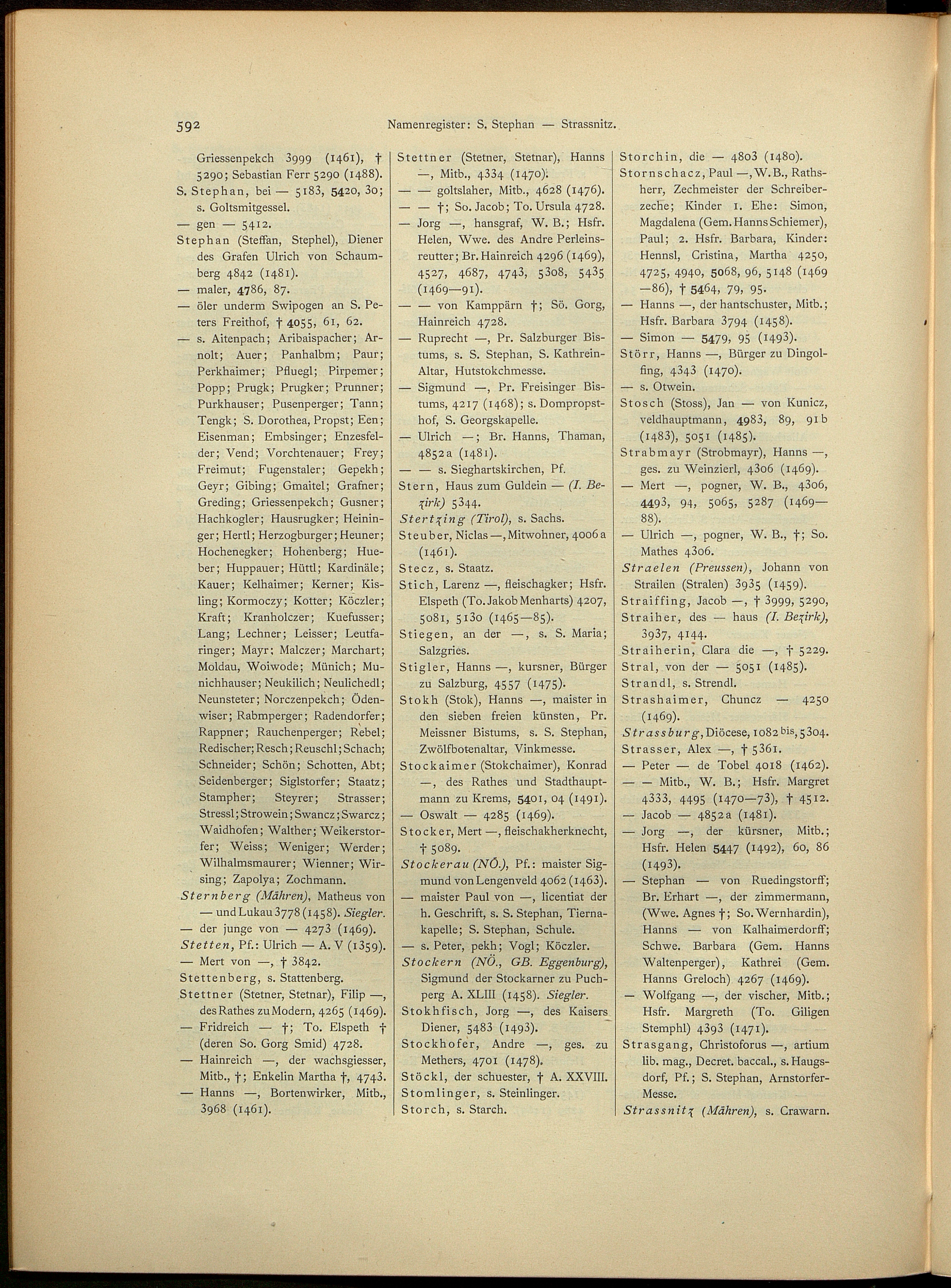 592 Namenregister: S. Stephan — Strassnitz.

Griessenpekch 3999 (1461), † 5290; Sebastian Ferr 5290 (1488).
S. Stephan, bei — 5183, 5420, 30; s. Goltsmitgessel.
— gen — 5412.
Stephan (Steffan, Stephel), Diener des Grafen Ulrich von Schaumberg 4842 (1481).
— maler, 4786, 87.
— öler underm Swipogen an S. Peters Freithof, † 4055, 61, 62.
— s. Aitenpach; Aribaispacher; Arnolt; Auer; Panhalbm; Paur; Perkhaimer; Pfluegl; Pirpemer; Popp; Prugk; Prugker; Prunner; Purkhauser; Pusenperger; Tann; Tengk; S. Dorothea, Propst; Een; Eisenman; Embsinger; Enzesfelder; Vend; Vorchtenauer; Frey; Freimut; Fugenstaler; Gepekh; Geyr; Gibing; Gmaitel; Grafner; Greding; Griessenpekch; Gusner; Hachkogler; Hausrugker; Heininger; Hertl; Herzogburger; Heuner; Hochenegker; Hohenberg; Hueber; Huppauer; Hüttl; Kardinäle; Kauer; Kelhaimer; Kerner; Kisling; Kormoczy; Kotter; Köczler; Kraft; Kranholczer; Kuefusser; Lang; Lechner; Leisser; Leutfaringer; Mayr; Malczer; Marchart; Moldau, Woiwode; Münich; Munichhauser; Neukilich; Neulichedl; Neunsteter; Norczenpekch; Ödenwiser; Rabmperger; Radendorfer; Rappner; Rauchenperger; Rebel; Redischer; Resch; Reuschl; Schach; Schneider; Schön; Schotten, Abt; Seidenberger; Siglstorfer; Staatz; Stampher; Steyrer; Strasser; Stressl; Strowein; Swancz; Swarcz; Waidhofen; Walther; Weikerstorfer; Weiss; Weniger; Werder; Wilhalmsmaurer; Wienner; Wirsing; Zapolya; Zochmann.
Sternberg (Mähren), Matheus von — und Lukau 3778 (1458). Siegler.
— der junge von — 4273 (1469).
Stetten, Pf.: Ulrich — A. V (1359).
— Mert von —, † 3842.
Stettenberg, s. Stattenberg.
Stettner (Stetner, Stetnar), Filip —, des Rathes zu Modern, 4265 (1469).
— Fridreich — †; To. Elspeth † (deren So. Gorg Smid) 4728.
— Hainreich —, der wachsgiesser, Mitb., †; Enkelin Martha †, 4743.
— Hanns —, Bortenwirker, Mitb., 3968 (1461).

Stettner (Stetner, Stetnar), Hanns —, Mitb., 4334 (1470).
— — goltslaher, Mitb., 4628 (1476).
— — †; So. Jacob; To. Ursula 4728.
— Jorg —, hansgraf, W. B.; Hsfr. Helen, Wwe. des Andre Perleinsreutter; Br. Hainreich 4296 (1469), 4527, 4687, 4743, 5308, 5435 (1469—91).
— — von Kamppärn †; Sö. Gorg, Hainreich 4728.
— Ruprecht —, Pr. Salzburger Bistums, s. S. Stephan, S. Kathrein-Altar, Hutstokchmesse.
— Sigmund —, Pr. Freisinger Bistums, 4217 (1468); s. Dompropsthof, S. Georgskapelle.
— Ulrich —; Br. Hanns, Thaman, 4852a (1481).
— — s. Sieghartskirchen, Pf.
Stern, Haus zum Guldein — (I. Bezirk) 5344.
Sterzing (Tirol), s. Sachs.
Steuber, Niclas —, Mitwohner, 4006a (1461).
Stecz, s. Staatz.
Stich, Larenz —, fleischagker; Hsfr. Elspeth (To. Jakob Menharts) 4207, 5081, 5130 (1465—85).
Stiegen, an der —, s. S. Maria; Salzgries.
Stigler, Hanns —, kursner, Bürger zu Salzburg, 4557 (1475).
Stokh (Stok), Hanns —, maister in den sieben freien künsten, Pr. Meissner Bistums, s. S. Stephan, Zwölfbotenaltar, Vinkmesse.
Stockaimer (Stokchaimer), Konrad —, des Rathes und Stadthauptmann zu Krems, 5401, 04 (1491).
— Oswalt — 4285 (1469).
Stocker, Mert —, fleischakherknecht, † 5089.
Stockerau (NÖ.), Pf.: maister Sigmund von Lengenveld 4062 (1463).
— maister Paul von —, licentiat der h. Geschrift, s. S. Stephan, Tiernakapelle; S. Stephan, Schule.
— s. Peter, pekh; Vogl; Köczler.
Stockern (NÖ., GB. Eggenburg), Sigmund der Stockarner zu Puchperg A. XLIII (1458). Siegler.
Stokhfisch, Jorg —, des Kaisers Diener, 5483 (1493).
Stockhofer, Andre —, ges. zu Methers, 4701 (1478).
Stöckl, der schuester, † A. XXVIII.
Stomlinger, s. Steinlinger.
Storch, s. Starch.

Storchin, die — 4803 (1480).
Stornschacz, Paul —, W. B., Rathsherr, Zechmeister der Schreiberzeche; Kinder 1. Ehe: Simon, Magdalena (Gem. Hanns Schiemer), Paul; 2. Hsfr. Barbara, Kinder: Hennsl, Cristina, Martha 4250, 4725, 4940, 5068, 96, 5148 (1469—86), † 5464, 79, 95.
— Hanns —, der hantschuster, Mitb.; Hsfr. Barbara 3794 (1458).
— Simon — 5479, 95 (1493).
Störr, Hanns —, Bürger zu Dingolfing, 4343 (1470).
— s. Otwein.
Stosch (Stoss), Jan — von Kunicz, veldhauptmann, 4983, 89, 91b (1483), 5051 (1485).
Strabmayr (Strobmayr), Hanns —, ges. zu Weinzierl, 4306 (1469).
— Mert —, pogner, W. B., 4306, 4493, 94, 5065, 5287 (1469—88).
— Ulrich —, pogner, W. B., †; So. Mathes 4306.
Straelen (Preussen), Johann von Strailen (Stralen) 3935 (1459).
Straiffing, Jacob —, † 3999, 5290,
Straiher, des — haus (I. Bezirk), 3937, 4144.
Straiherin, Clara die —, † 5229.
Stral, von der — 5051 (1485).
Strandl, s. Strendl.
Strashaimer, Chuncz — 4250 (1469).
Strassburg, Diöcese, 1082 bis, 5304.
Strasser, Alex —, † 5361.
— Peter — de Tobel 4018 (1462).
— — Mitb., W. B.; Hsfr. Margret 4333, 4495 (1470—73), † 4512.
— Jacob — 4852a (1481).
— Jorg —, der kürsner, Mitb.; Hsfr. Helen 5447 (1492), 60, 86 (1493).
— Stephan — von Ruedingstorff; Br. Erhart —, der zimmermann, (Wwe. Agnes †; So. Wernhardin), Hanns — von Kalhaimerdorff; Schwe. Barbara (Gem. Hanns Waltenperger), Kathrei (Gem. Hanns Greloch) 4267 (1469).
— Wolfgang —, der vischer, Mitb.; Hsfr. Margreth (To. Giligen Stemphl) 4393 (1471).
Strasgang, Christoforus —, artium lib. mag., Decret. baccal., s. Haugsdorf, Pf.; S. Stephan, Arnstorfer-Messe.
Strassnitz (Mähren), s. Crawarn.